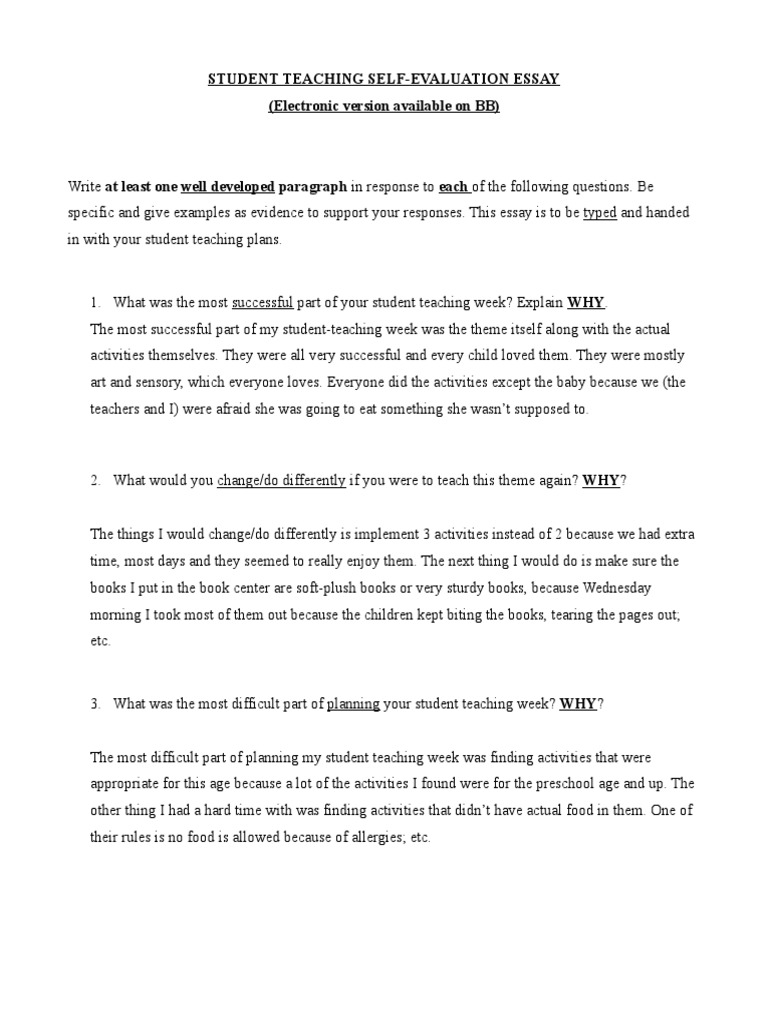 STUDENT TEACHING SELF-EVALUATION ESSAY
(Electronic version available on BB)

Write at least one well developed paragraph in response to each of the following questions. Be specific and give examples as evidence to support your responses. This essay is to be typed and handed in with your student teaching plans.

1. What was the most successful part of your student teaching week? Explain WHY.
The most successful part of my student-teaching week was the theme itself along with the actual activities themselves. They were all very successful and every child loved them. They were mostly art and sensory, which everyone loves. Everyone did the activities except the baby because we (the teachers and I) were afraid she was going to eat something she wasn't supposed to.

2. What would you change/do differently if you were to teach this theme again? WHY?

The things I would change/do differently is implement 3 activities instead of 2 because we had extra time, most days and they seemed to really enjoy them. The next thing I would do is make sure the books I put in the book center are soft-plush books or very sturdy books, because Wednesday morning I took most of them out because the children kept biting the books, tearing the pages out; etc.

3. What was the most difficult part of planning your student teaching week? WHY?

The most difficult part of planning my student teaching week was finding activities that were appropriate for this age because a lot of the activities I found were for the preschool age and up. The other thing I had a hard time with was finding activities that didn't have actual food in them. One of their rules is no food is allowed because of allergies; etc.